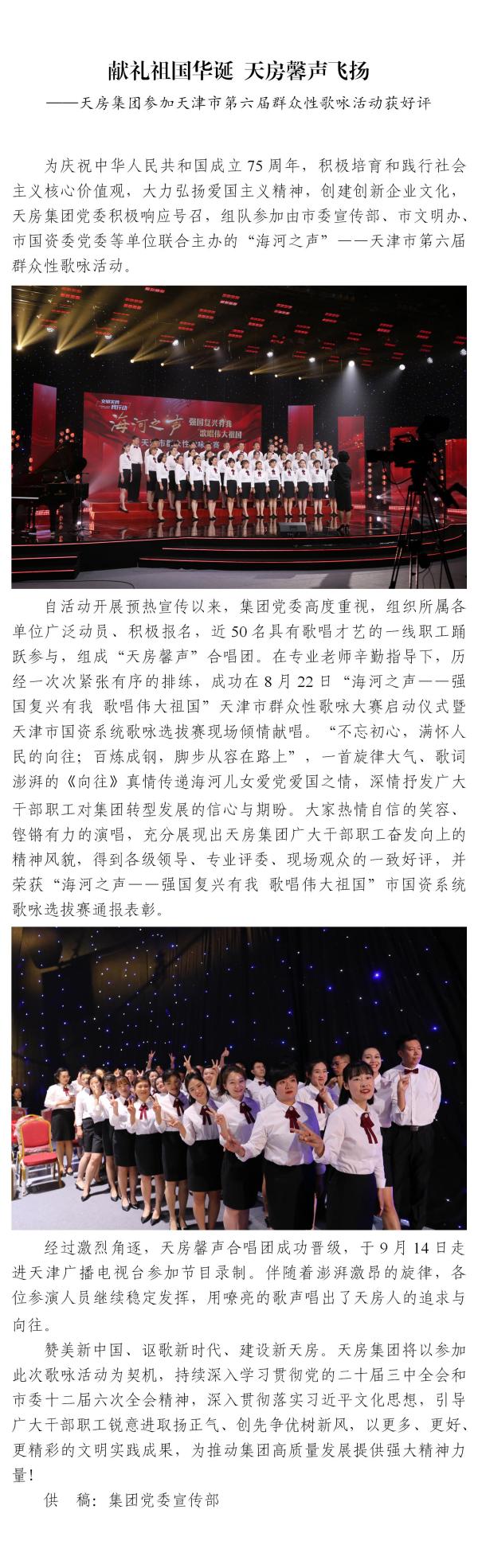 献礼祖国华诞 天房馨声飞扬

——天房集团参加天津市第六届群众性歌咏活动获好评

为庆祝中华人民共和国成立75周年，积极培育和践行社会主义核心价值观，大力弘扬爱国主义精神，创建创新企业文化，天房集团党委积极响应号召，组队参加由市委宣传部、市文明办、市国资委党委等单位联合主办的“海河之声”——天津市第六届群众性歌咏活动。

海河之声

强国复兴有我 歌唱伟大祖国

自活动开展预热宣传以来，集团党委高度重视，组织所属各单位广泛动员、积极报名，近50名具有歌唱才艺的一线职工踊跃参与，组成“天房馨声”合唱团。在专业老师辛勤指导下，历经一次次紧张有序的排练，成功在8月22日“海河之声——强国复兴有我 歌唱伟大祖国”天津市群众性歌咏大赛启动仪式暨天津市国资系统歌咏选拔赛现场倾情献唱。“不忘初心，满怀人民的向往；百炼成钢，脚步从容在路上”，一首旋律大气、歌词澎湃的《向往》真情传递海河儿女爱党爱国之情，深情抒发广大干部职工对集团转型发展的信心与期盼。大家热情自信的笑容、铿锵有力的演唱，充分展现出天房集团广大干部职工奋发向上的精神风貌，得到各级领导、专业评委、现场观众的一致好评，并荣获“海河之声——强国复兴有我 歌唱伟大祖国”市国资系统歌咏选拔赛通报表彰。

经过激烈角逐，天房馨声合唱团成功晋级，于9月14日走进天津广播电视台参加节目录制。伴随着澎湃激昂的旋律，各位参演人员继续稳定发挥，用嘹亮的歌声唱出了天房人的追求与向往。

赞美新中国、讴歌新时代、建设新天房。天房集团将以参加此次歌咏活动为契机，持续深入学习贯彻党的二十届三中全会和市委十二届六次全会精神，深入贯彻落实习近平文化思想，引导广大干部职工锐意进取扬正气、创先争优树新风，以更多、更好、更精彩的文明实践成果，为推动集团高质量发展提供强大精神力量！

供 稿：集团党委宣传部